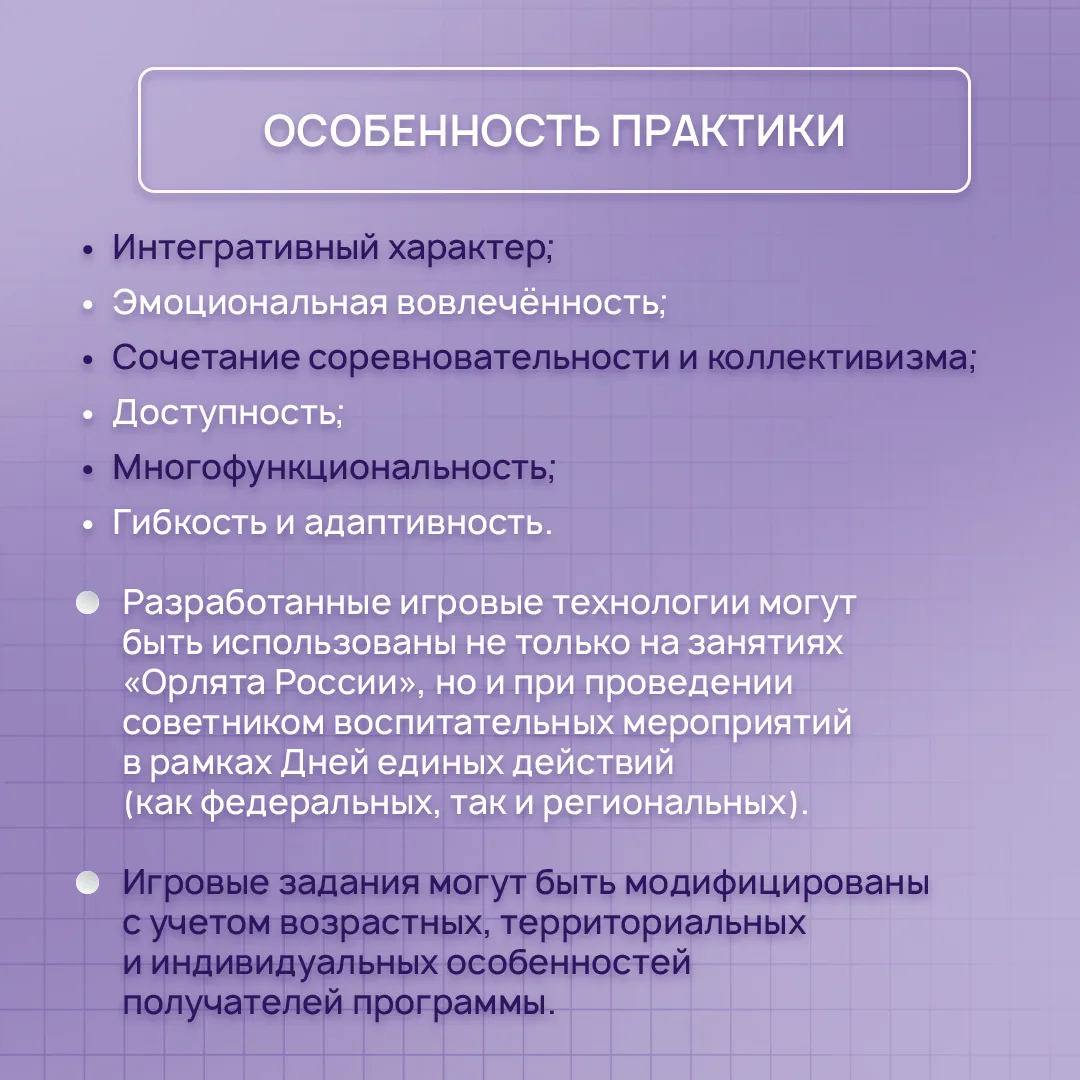 ОСОБЕННОСТЬ ПРАКТИКИ

• Интегративный характер;
• Эмоциональная вовлечённость;
• Сочетание соревновательности и коллективизма;
• Доступность;
• Многофункциональность;
• Гибкость и адаптивность.

• Разработанные игровые технологии могут быть использованы не только на занятиях «Орлята России», но и при проведении советником воспитательных мероприятий в рамках Дней единых действий (как федеральных, так и региональных).

• Игровые задания могут быть модифицированы с учетом возрастных, территориальных и индивидуальных особенностей получателей программы.